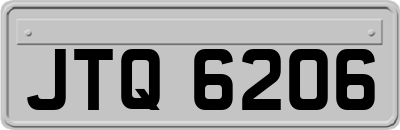 JTQ 6206